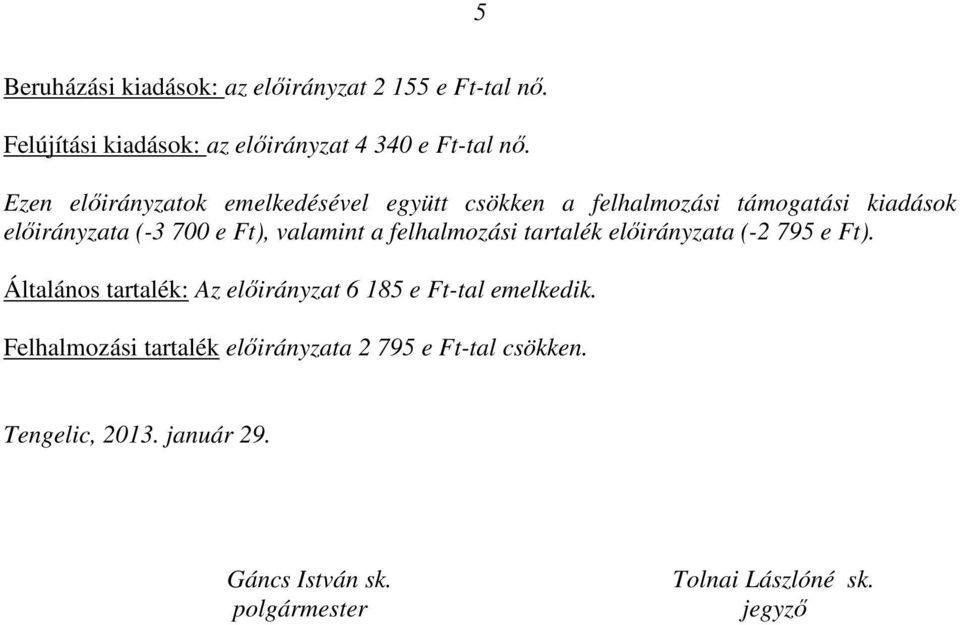 5

Beruházási kiadások: az előirányzat 2 155 e Ft-tal nő.

Felújítási kiadások: az előirányzat 4 340 e Ft-tal nő.

Ezen előirányzatok emelkedésével együtt csökken a felhalmozási támogatási kiadások előirányzata (-3 700 e Ft), valamint a felhalmozási tartalék előirányzata (-2 795 e Ft).

Általános tartalék: Az előirányzat 6 185 e Ft-tal emelkedik.

Felhalmozási tartalék előirányzata 2 795 e Ft-tal csökken.

Tengelic, 2013. január 29.

Gáncs István sk.
polgármester

Tolnai Lászlóné sk.
jegyző